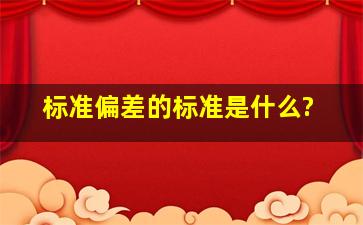 标准偏差的标准是什么?